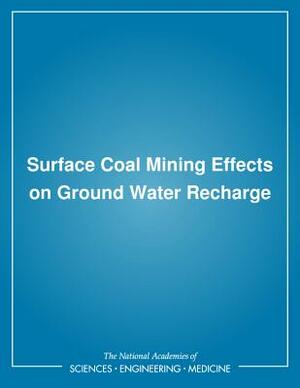 Surface Coal Mining Effects on Ground Water Recharge

The National Academies of
SCIENCES · ENGINEERING · MEDICINE